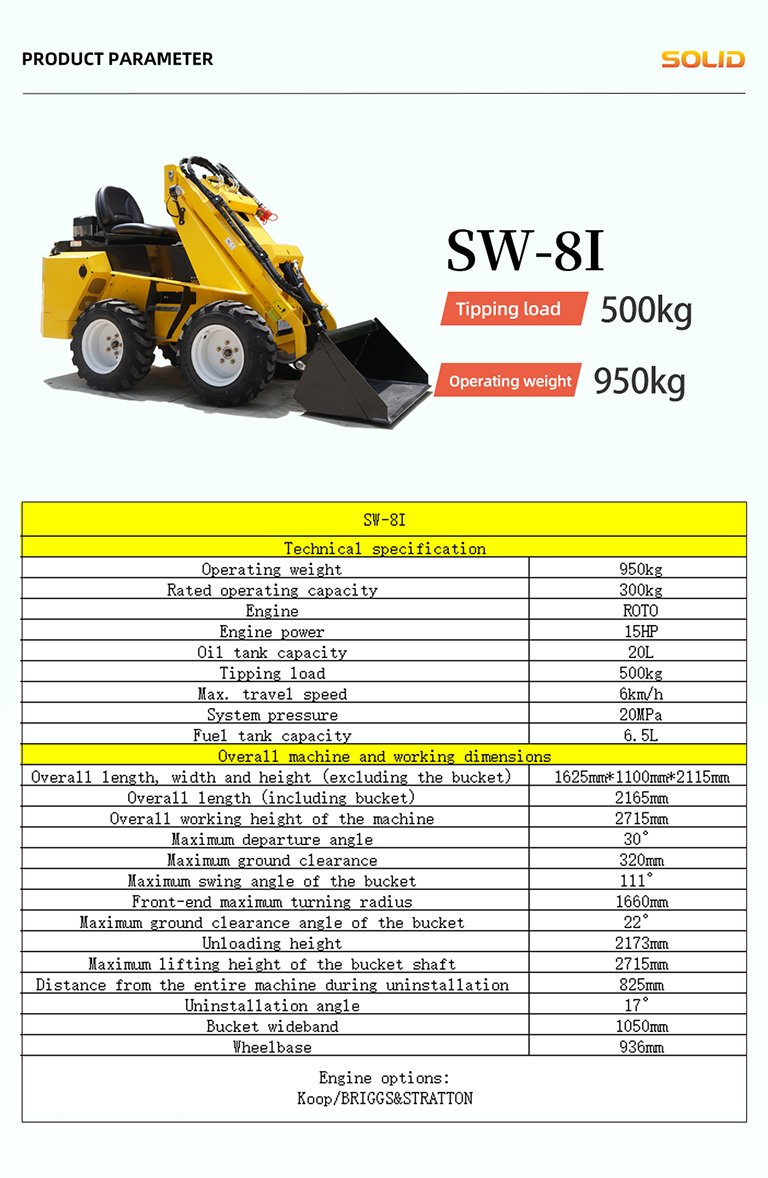 PRODUCT PARAMETER

SOLID

SW-8I

Tipping load 500kg

Operating weight 950kg

| SW-8I | |
|---|---|
| Technical specification | |
| Operating weight | 950kg |
| Rated operating capacity | 300kg |
| Engine | ROTO |
| Engine power | 15HP |
| Oil tank capacity | 20L |
| Tipping load | 500kg |
| Max. travel speed | 6km/h |
| System pressure | 20MPa |
| Fuel tank capacity | 6.5L |
| Overall machine and working dimensions | |
| Overall length, width and height (excluding the bucket) | 1625mm*1100mm*2115mm |
| Overall length (including bucket) | 2165mm |
| Overall working height of the machine | 2715mm |
| Maximum departure angle | 30° |
| Maximum ground clearance | 320mm |
| Maximum swing angle of the bucket | 111° |
| Front-end maximum turning radius | 1660mm |
| Maximum ground clearance angle of the bucket | 22° |
| Unloading height | 2173mm |
| Maximum lifting height of the bucket shaft | 2715mm |
| Distance from the entire machine during uninstallation | 825mm |
| Uninstallation angle | 17° |
| Bucket wideband | 1050mm |
| Wheelbase | 936mm |
| Engine options: Koop/BRIGGS&STRATTON | |